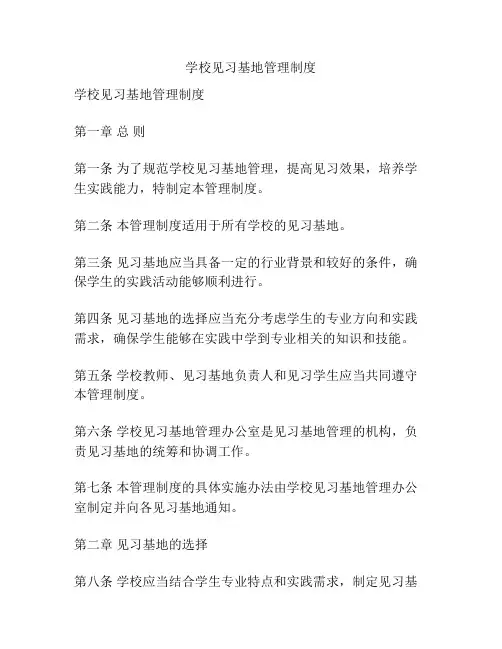 学校见习基地管理制度

学校见习基地管理制度

第一章 总 则

第一条 为了规范学校见习基地管理，提高见习效果，培养学生实践能力，特制定本管理制度。

第二条 本管理制度适用于所有学校的见习基地。

第三条 见习基地应当具备一定的行业背景和较好的条件，确保学生的实践活动能够顺利进行。

第四条 见习基地的选择应当充分考虑学生的专业方向和实践需求，确保学生能够在实践中学到专业相关的知识和技能。

第五条 学校教师、见习基地负责人和见习学生应当共同遵守本管理制度。

第六条 学校见习基地管理办公室是见习基地管理的机构，负责见习基地的统筹和协调工作。

第七条 本管理制度的具体实施办法由学校见习基地管理办公室制定并向各见习基地通知。

第二章 见习基地的选择

第八条 学校应当结合学生专业特点和实践需求，制定见习基